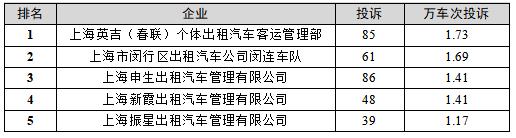 | 排名 | 企业 | 投诉 | 万车次投诉 |
|---|---|---|---|
| 1 | 上海英吉（春联）个体出租汽车客运管理部 | 85 | 1.73 |
| 2 | 上海市闵行区出租汽车公司闵连车队 | 61 | 1.69 |
| 3 | 上海申生出租汽车管理有限公司 | 86 | 1.41 |
| 4 | 上海新霞出租汽车管理有限公司 | 48 | 1.41 |
| 5 | 上海振星出租汽车管理有限公司 | 39 | 1.17 |